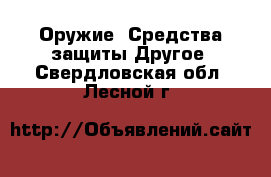 Оружие  Средства защиты Другое Свердловская обл Лесной г

http://Объявлений.сайт